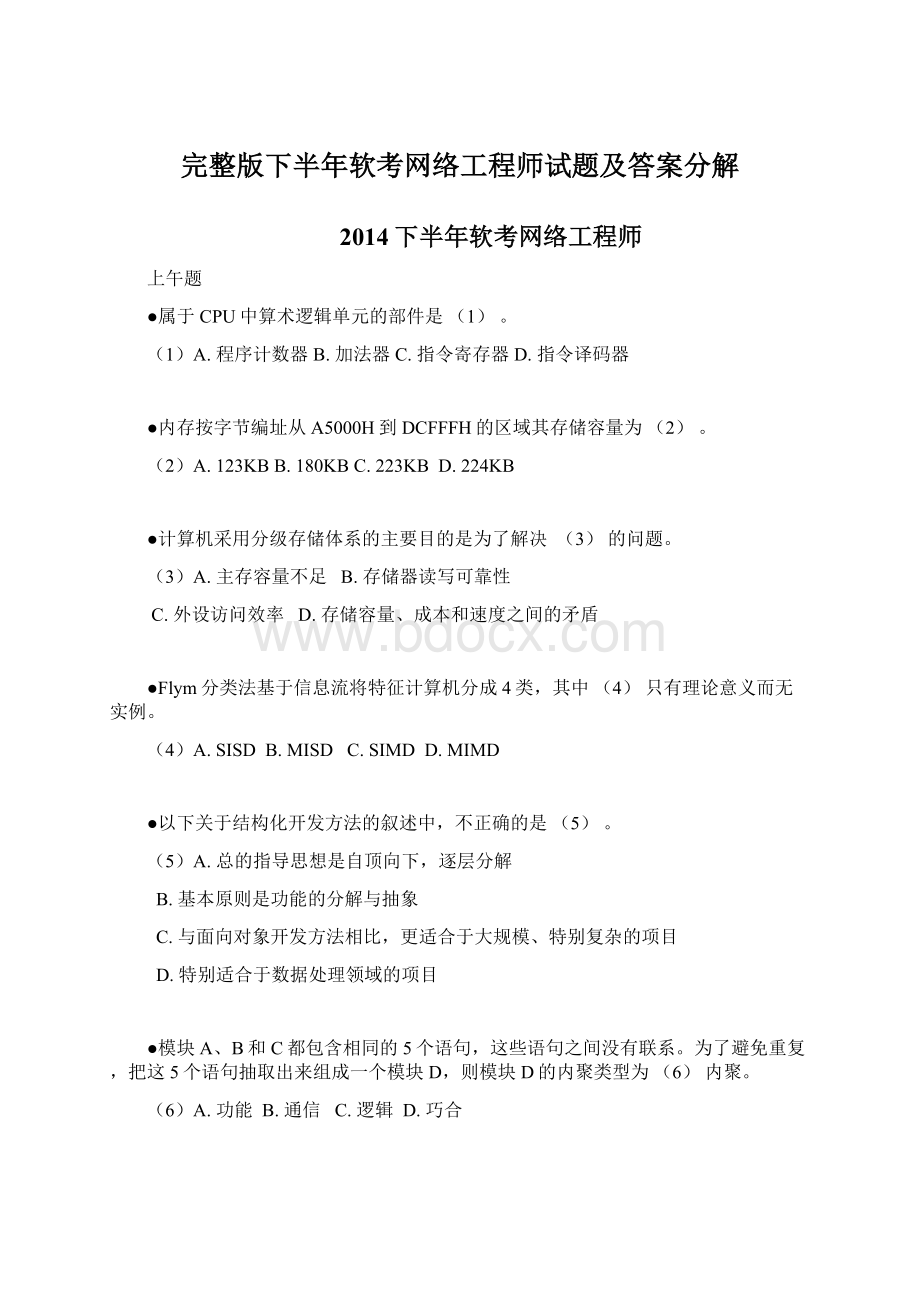 完整版下半年软考网络工程师试题及答案分解

2014 下半年软考网络工程师

上午题

●属于 CPU 中算术逻辑单元的部件是 （1） 。

（1）A. 程序计数器 B. 加法器 C. 指令寄存器 D. 指令译码器

●内存按字节编址从 A5000H 到 DCFFFH 的区域其存储容量为 （2） 。

（2）A. 123KB B. 180KB C. 223KB D. 224KB

●计算机采用分级存储体系的主要目的是为了解决 （3） 的问题。

（3）A. 主存容量不足 B. 存储器读写可靠性

C. 外设访问效率 D. 存储容量、成本和速度之间的矛盾

www.bdocx.com

●Flym 分类法基于信息流将特征计算机分成 4 类，其中 （4） 只有理论意义而无实例。

（4）A. SISD B. MISD C. SIMD D. MIMD

●以下关于结构化开发方法的叙述中，不正确的是 （5） 。

（5）A. 总的指导思想是自顶向下，逐层分解

B. 基本原则是功能的分解与抽象

C. 与面向对象开发方法相比，更适合于大规模、特别复杂的项目

D. 特别适合于数据处理领域的项目

●模块 A、B 和 C 都包含相同的 5 个语句，这些语句之间没有联系。为了避免重复，把这 5 个语句抽取出来组成一个模块 D，则模块 D 的内聚类型为 （6） 内聚。

（6）A. 功能 B. 通信 C. 逻辑 D. 巧合